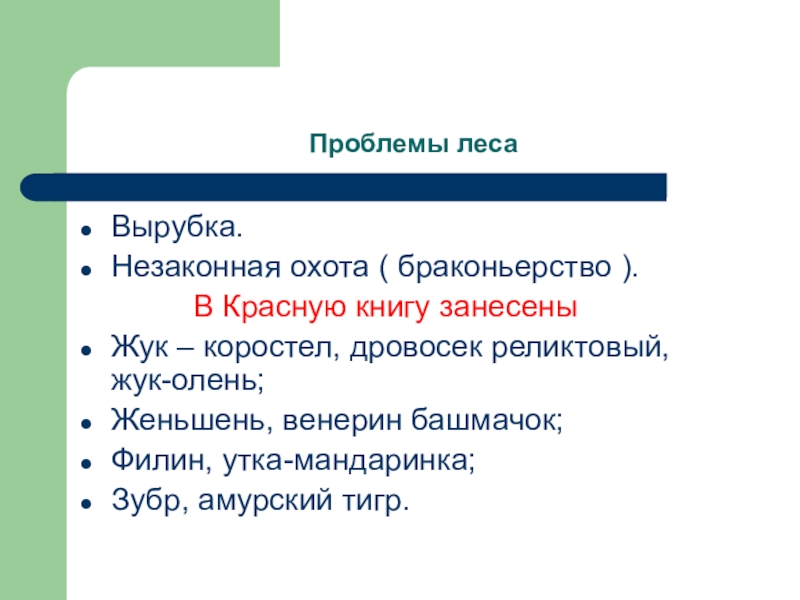 Проблемы леса

- Вырубка.
- Незаконная охота ( браконьерство ).

В Красную книгу занесены

- Жук – коростел, дровосек реликтовый, жук-олень;
- Женьшень, венерин башмачок;
- Филин, утка-мандаринка;
- Зубр, амурский тигр.